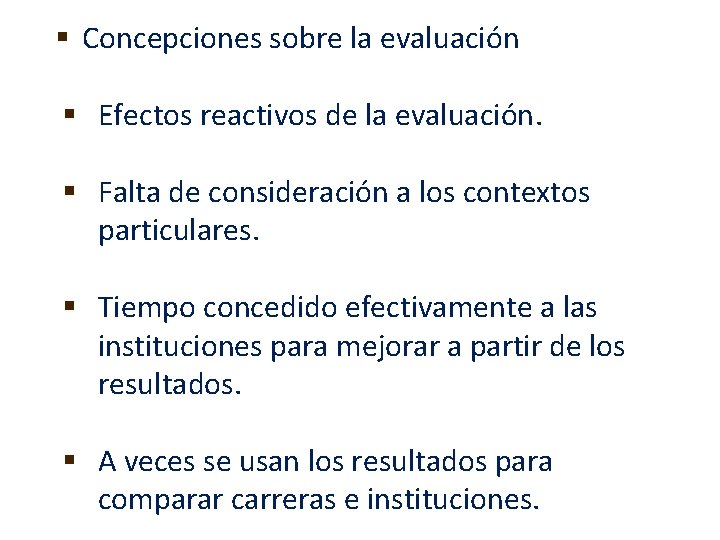 • Concepciones sobre la evaluación

• Efectos reactivos de la evaluación.

• Falta de consideración a los contextos particulares.

• Tiempo concedido efectivamente a las instituciones para mejorar a partir de los resultados.

• A veces se usan los resultados para comparar carreras e instituciones.